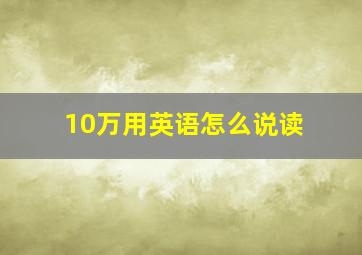 10万用英语怎么说读